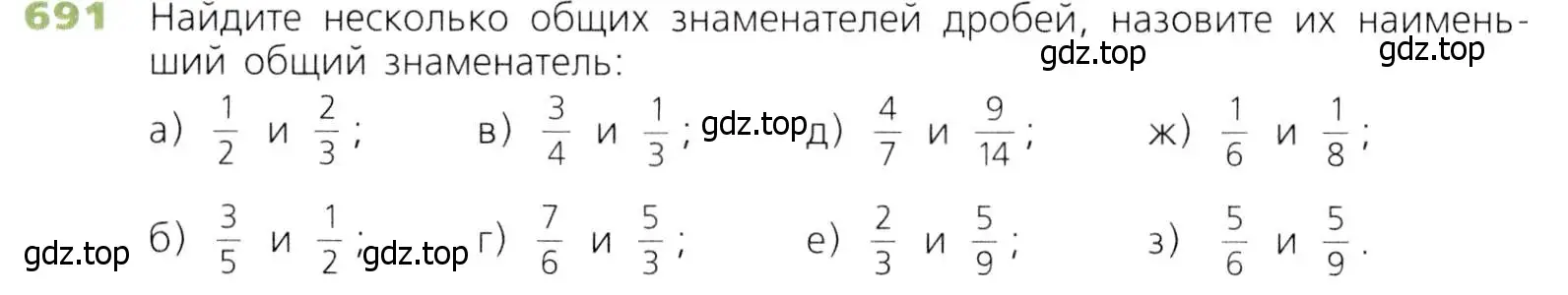 691 Найдите несколько общих знаменателей дробей, назовите их наименьший общий знаменатель:

gdz.top gdz.top

а) $\frac{1}{2}$ и $\frac{2}{3}$;
в) $\frac{3}{4}$ и $\frac{1}{3}$; gdz.top
д) $\frac{4}{7}$ и $\frac{9}{14}$;
ж) $\frac{1}{6}$ и $\frac{1}{8}$;

gdz.top
б) $\frac{3}{5}$ и $\frac{1}{2}$; gdz.top
г) $\frac{7}{6}$ и $\frac{5}{3}$;
е) $\frac{2}{3}$ и $\frac{5}{9}$;
з) $\frac{5}{6}$ и $\frac{5}{9}$.